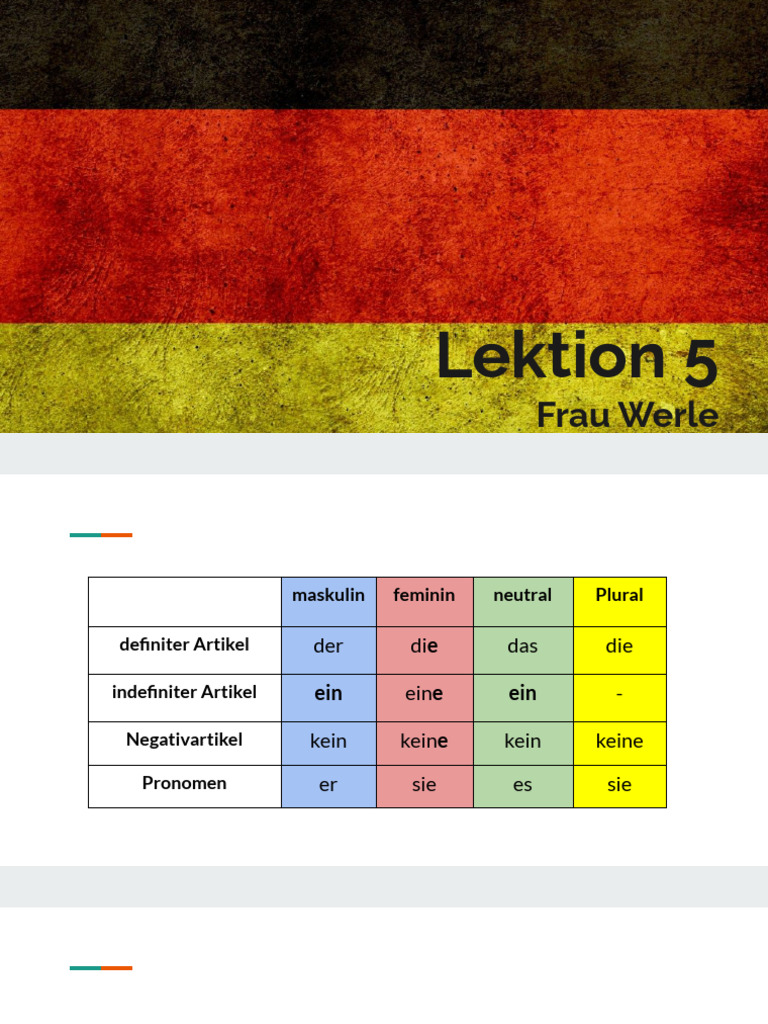 Lektion 5
Frau Werle

|  | maskulin | feminin | neutral | Plural |
|---|---|---|---|---|
| definiter Artikel | der | die | das | die |
| indefiniter Artikel | ein | eine | ein | - |
| Negativartikel | kein | keine | kein | keine |
| Pronomen | er | sie | es | sie |